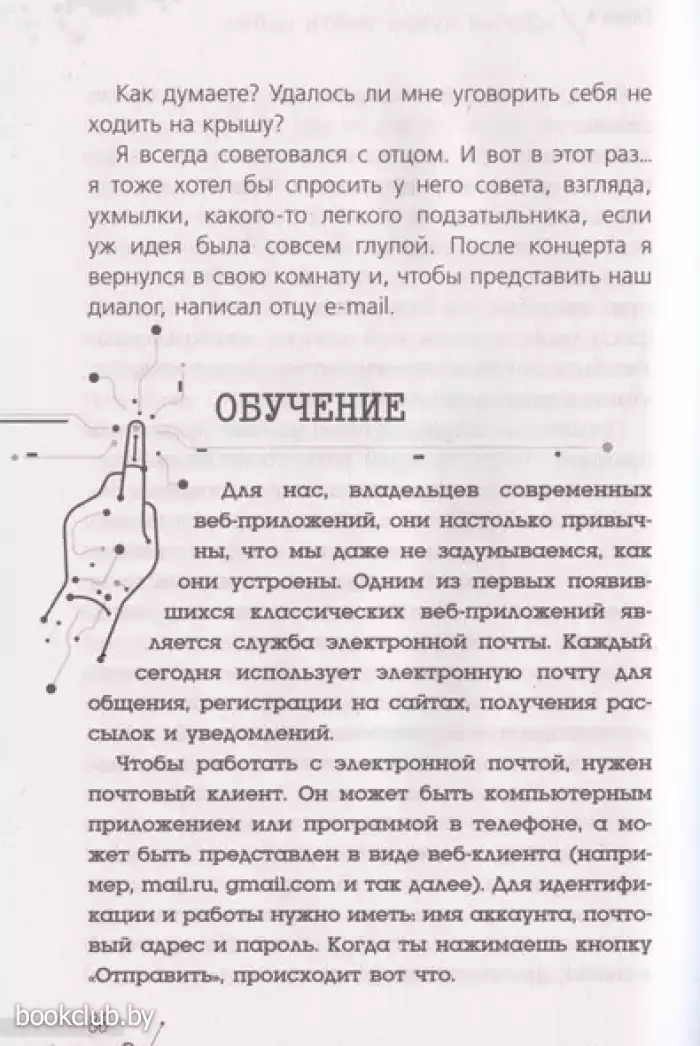 Как думаете? Удалось ли мне уговорить себя не ходить на крышу?

Я всегда советовался с отцом. И вот в этот раз... я тоже хотел бы спросить у него совета, взгляда, ухмылки, какого-то легкого подзатыльника, если уж идея была совсем глупой. После концерта я вернулся в свою комнату и, чтобы представить наш диалог, написал отцу e-mail.

ОБУЧЕНИЕ

Для нас, владельцев современных веб-приложений, они настолько привычны, что мы даже не задумываемся, как они устроены. Одним из первых появившихся классических веб-приложений является служба электронной почты. Каждый сегодня использует электронную почту для общения, регистрации на сайтах, получения рассылок и уведомлений.

Чтобы работать с электронной почтой, нужен почтовый клиент. Он может быть компьютерным приложением или программой в телефоне, а может быть представлен в виде веб-клиента (например, mail.ru, gmail.com и так далее). Для идентификации и работы нужно иметь: имя аккаунта, почтовый адрес и пароль. Когда ты нажимаешь кнопку «Отправить», происходит вот что.

bookclub.by